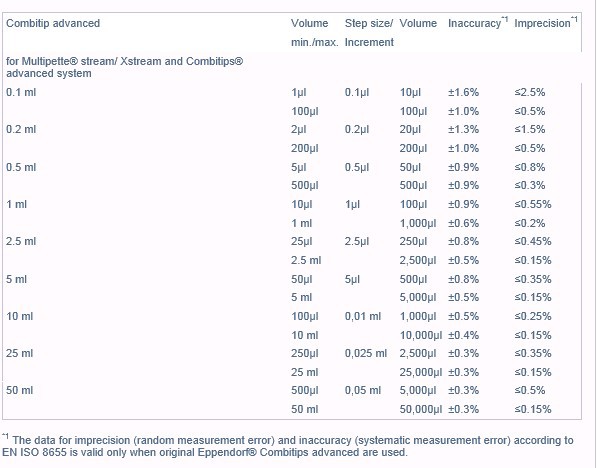 | Combitip advanced | Volume min./max. | Step size/ Increment | Volume | Inaccuracy$^{*1}$ | Imprecision$^{*1}$ |
|---|---|---|---|---|---|
| for Multipette® stream/ Xstream and Combitips® advanced system | | | | | |
| 0.1 ml | 1µl | 0.1µl | 10µl | ±1.6% | ≤2.5% |
| | 100µl | | 100µl | ±1.0% | ≤0.5% |
| 0.2 ml | 2µl | 0.2µl | 20µl | ±1.3% | ≤1.5% |
| | 200µl | | 200µl | ±1.0% | ≤0.5% |
| 0.5 ml | 5µl | 0.5µl | 50µl | ±0.9% | ≤0.8% |
| | 500µl | | 500µl | ±0.9% | ≤0.3% |
| 1 ml | 10µl | 1µl | 100µl | ±0.9% | ≤0.55% |
| | 1 ml | | 1,000µl | ±0.6% | ≤0.2% |
| 2.5 ml | 25µl | 2.5µl | 250µl | ±0.8% | ≤0.45% |
| | 2.5 ml | | 2,500µl | ±0.5% | ≤0.15% |
| 5 ml | 50µl | 5µl | 500µl | ±0.8% | ≤0.35% |
| | 5 ml | | 5,000µl | ±0.5% | ≤0.15% |
| 10 ml | 100µl | 0,01 ml | 1,000µl | ±0.5% | ≤0.25% |
| | 10 ml | | 10,000µl | ±0.4% | ≤0.15% |
| 25 ml | 250µl | 0,025 ml | 2,500µl | ±0.3% | ≤0.35% |
| | 25 ml | | 25,000µl | ±0.3% | ≤0.15% |
| 50 ml | 500µl | 0,05 ml | 5,000µl | ±0.3% | ≤0.5% |
| | 50 ml | | 50,000µl | ±0.3% | ≤0.15% |

$^{*1}$ The data for imprecision (random measurement error) and inaccuracy (systematic measurement error) according to EN ISO 8655 is valid only when original Eppendorf® Combitips advanced are used.